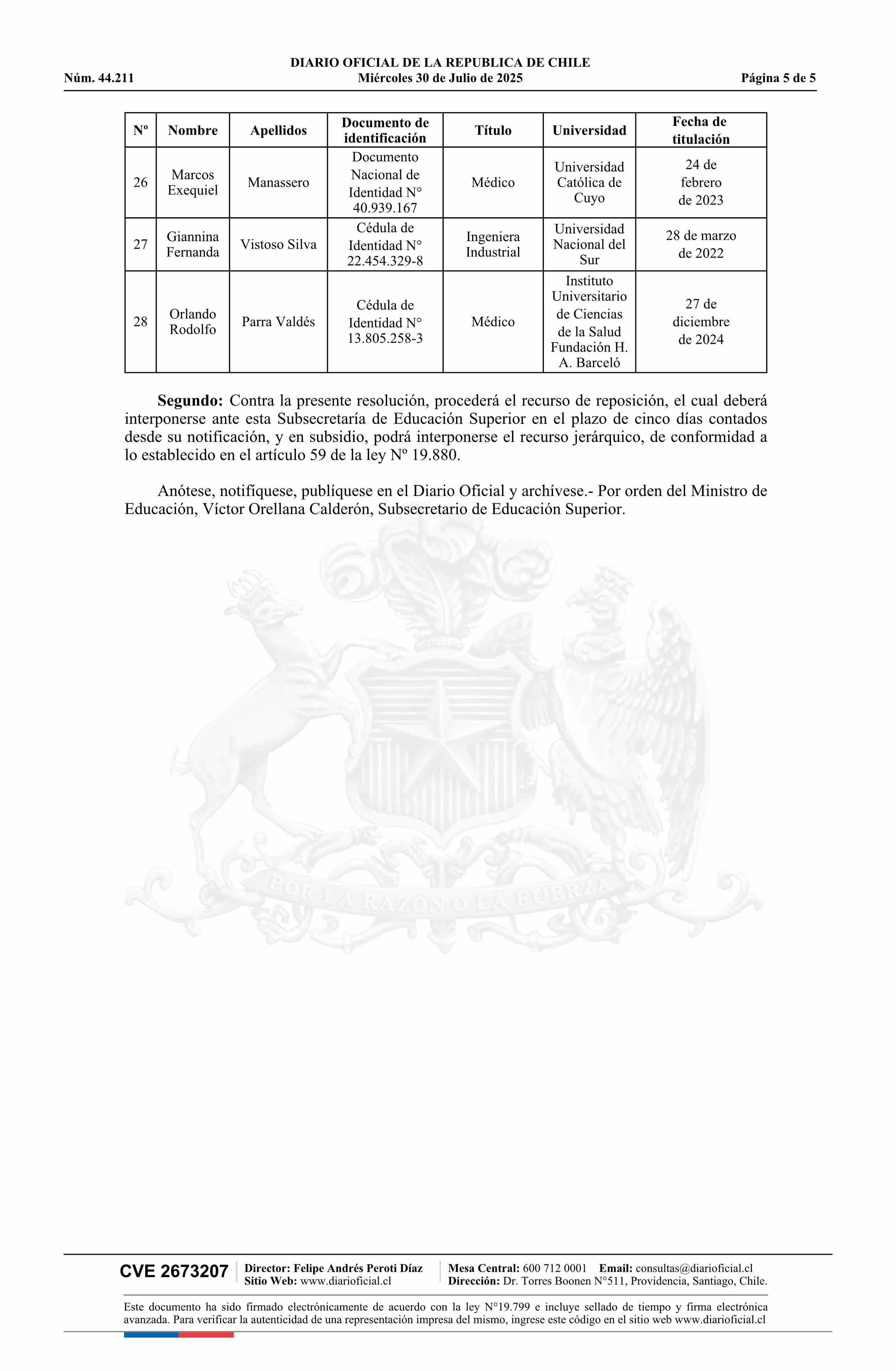 DIARIO OFICIAL DE LA REPUBLICA DE CHILE
Núm. 44.211 Miércoles 30 de Julio de 2025 Página 5 de 5

| Nº | Nombre | Apellidos | Documento de identificación | Título | Universidad | Fecha de titulación |
|---|---|---|---|---|---|---|
| 26 | Marcos Exequiel | Manassero | Documento Nacional de Identidad N° 40.939.167 | Médico | Universidad Católica de Cuyo | 24 de febrero de 2023 |
| 27 | Giannina Fernanda | Vistoso Silva | Cédula de Identidad N° 22.454.329-8 | Ingeniera Industrial | Universidad Nacional del Sur | 28 de marzo de 2022 |
| 28 | Orlando Rodolfo | Parra Valdés | Cédula de Identidad N° 13.805.258-3 | Médico | Instituto Universitario de Ciencias de la Salud Fundación H. A. Barceló | 27 de diciembre de 2024 |

**Segundo:** Contra la presente resolución, procederá el recurso de reposición, el cual deberá interponerse ante esta Subsecretaría de Educación Superior en el plazo de cinco días contados desde su notificación, y en subsidio, podrá interponerse el recurso jerárquico, de conformidad a lo establecido en el artículo 59 de la ley Nº 19.880.

Anótese, notifíquese, publíquese en el Diario Oficial y archívese.- Por orden del Ministro de Educación, Víctor Orellana Calderón, Subsecretario de Educación Superior.

POR LA RAZON O LA FUERZA

CVE 2673207 Director: Felipe Andrés Peroti Díaz Sitio Web: www.diarioficial.cl Mesa Central: 600 712 0001 Email: consultas@diarioficial.cl Dirección: Dr. Torres Boonen N°511, Providencia, Santiago, Chile.

Este documento ha sido firmado electrónicamente de acuerdo con la ley N°19.799 e incluye sellado de tiempo y firma electrónica avanzada. Para verificar la autenticidad de una representación impresa del mismo, ingrese este código en el sitio web www.diarioficial.cl